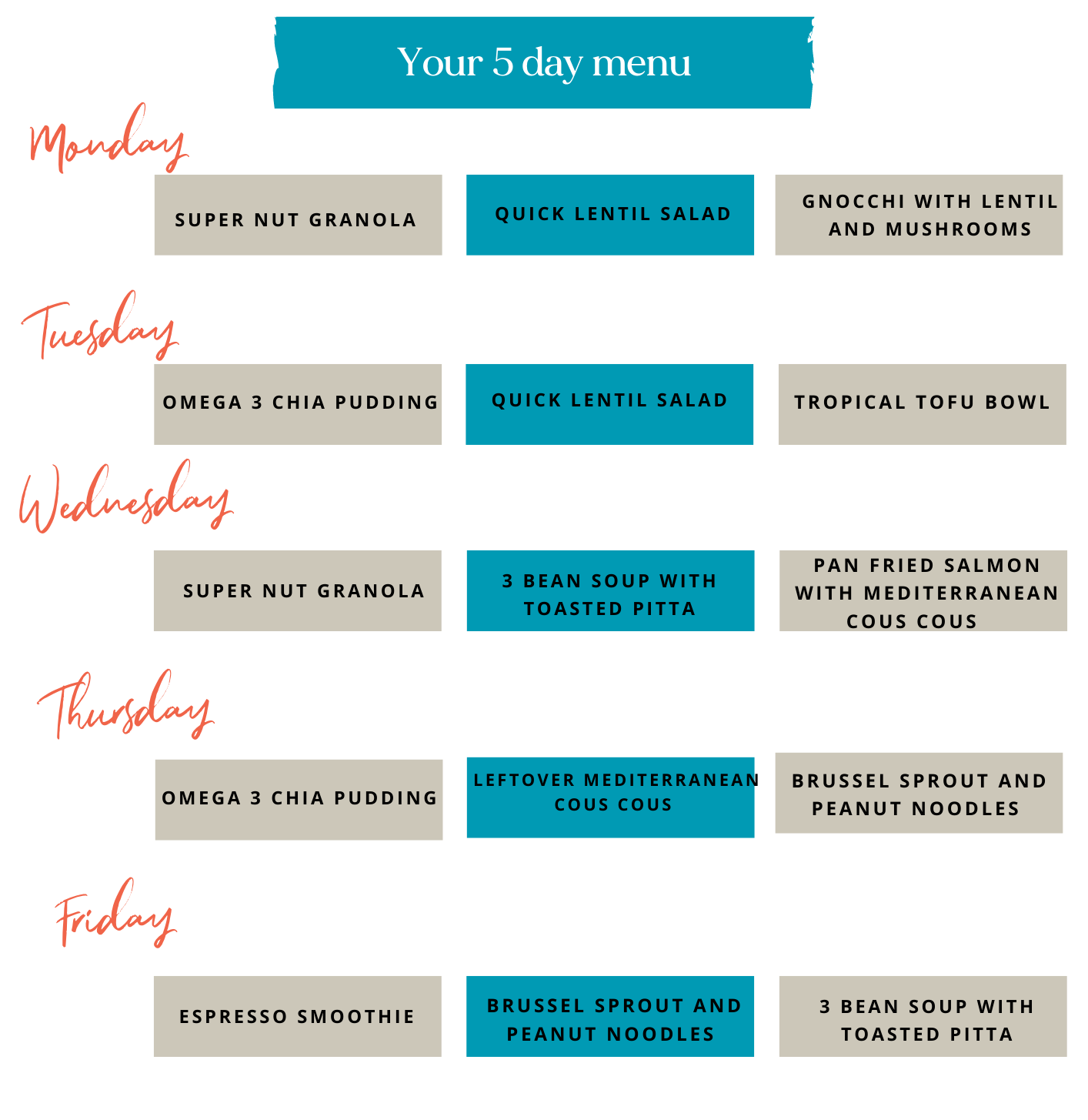 Your 5 day menu

Monday

SUPER NUT GRANOLA

QUICK LENTIL SALAD

GNOCCHI WITH LENTIL AND MUSHROOMS

Tuesday

OMEGA 3 CHIA PUDDING

QUICK LENTIL SALAD

TROPICAL TOFU BOWL

Wednesday

SUPER NUT GRANOLA

3 BEAN SOUP WITH TOASTED PITTA

PAN FRIED SALMON WITH MEDITERRANEAN COUS COUS

Thursday

OMEGA 3 CHIA PUDDING

LEFTOVER MEDITERRANEAN COUS COUS

BRUSSEL SPROUT AND PEANUT NOODLES

Friday

ESPRESSO SMOOTHIE

BRUSSEL SPROUT AND PEANUT NOODLES

3 BEAN SOUP WITH TOASTED PITTA